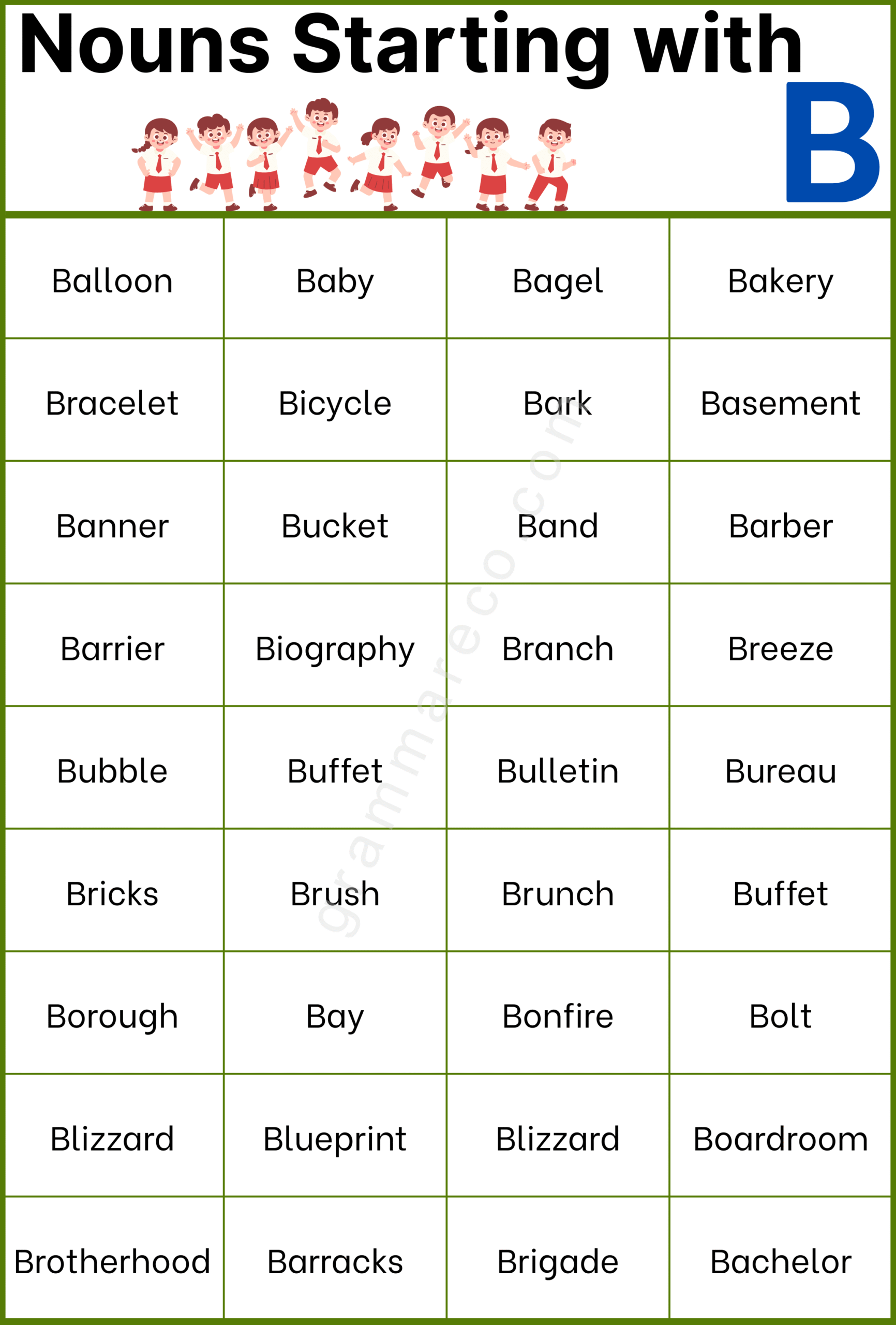 Nouns Starting with B

| Balloon | Baby | Bagel | Bakery |
|---|---|---|---|
| Bracelet | Bicycle | Bark | Basement |
| Banner | Bucket | Band | Barber |
| Barrier | Biography | Branch | Breeze |
| Bubble | Buffet | Bulletin | Bureau |
| Bricks | Brush | Brunch | Buffet |
| Borough | Bay | Bonfire | Bolt |
| Blizzard | Blueprint | Blizzard | Boardroom |
| Brotherhood | Barracks | Brigade | Bachelor |

grammareco.com